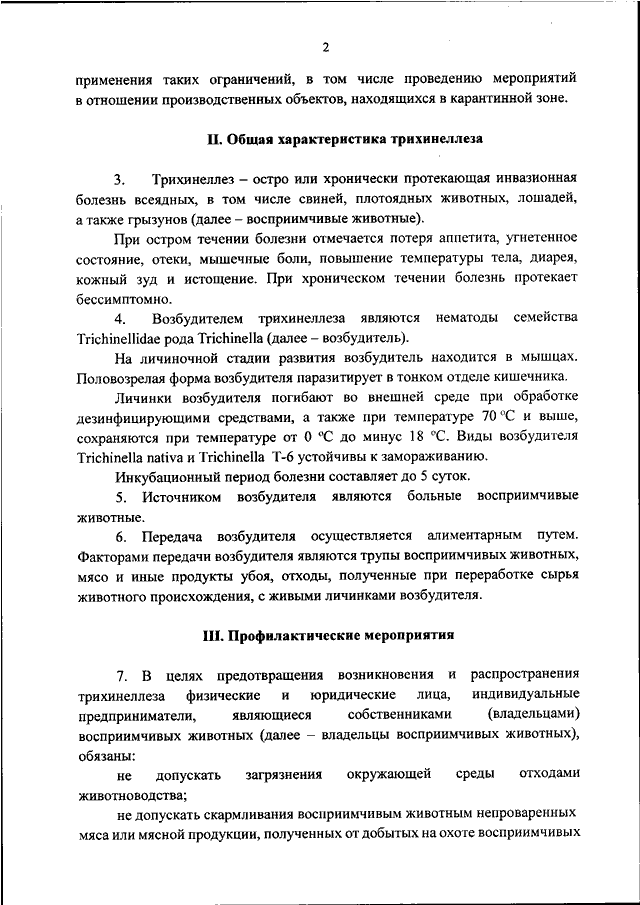 2

применения таких ограничений, в том числе проведению мероприятий в отношении производственных объектов, находящихся в карантинной зоне.

II. Общая характеристика трихинеллеза

3. Трихинеллез – остро или хронически протекающая инвазионная болезнь всеядных, в том числе свиней, плотоядных животных, лошадей, а также грызунов (далее – восприимчивые животные).

При остром течении болезни отмечается потеря аппетита, угнетенное состояние, отеки, мышечные боли, повышение температуры тела, диарея, кожный зуд и истощение. При хроническом течении болезнь протекает бессимптомно.

4. Возбудителем трихинеллеза являются нематоды семейства Trichinellidae рода Trichinella (далее – возбудитель).

На личиночной стадии развития возбудитель находится в мышцах. Половозрелая форма возбудителя паразитирует в тонком отделе кишечника.

Личинки возбудителя погибают во внешней среде при обработке дезинфицирующими средствами, а также при температуре 70 °C и выше, сохраняются при температуре от 0 °C до минус 18 °C. Виды возбудителя Trichinella nativa и Trichinella T-6 устойчивы к замораживанию.

Инкубационный период болезни составляет до 5 суток.

5. Источником возбудителя являются больные восприимчивые животные.

6. Передача возбудителя осуществляется алиментарным путем. Факторами передачи возбудителя являются трупы восприимчивых животных, мясо и иные продукты убоя, отходы, полученные при переработке сырья животного происхождения, с живыми личинками возбудителя.

III. Профилактические мероприятия

7. В целях предотвращения возникновения и распространения трихинеллеза физические и юридические лица, индивидуальные предприниматели, являющиеся собственниками (владельцами) восприимчивых животных (далее – владельцы восприимчивых животных), обязаны:

не допускать загрязнения окружающей среды отходами животноводства;

не допускать скармливания восприимчивым животным непроваренных мяса или мясной продукции, полученных от добытых на охоте восприимчивых